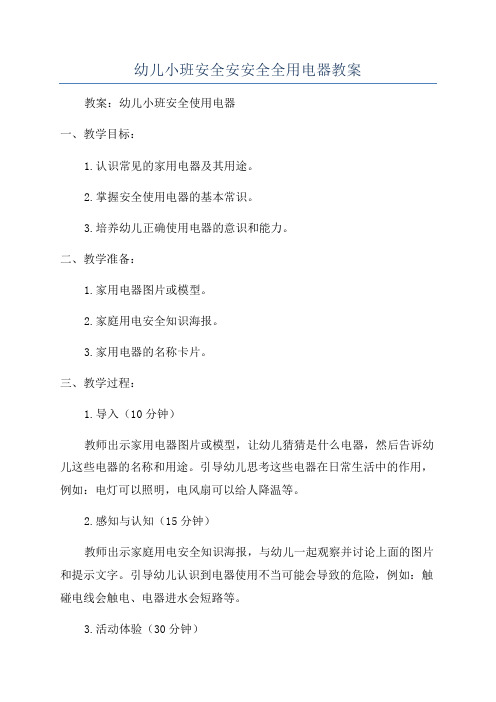 幼儿小班安全安安全全用电器教案

教案：幼儿小班安全使用电器

一、教学目标：

1.认识常见的家用电器及其用途。

2.掌握安全使用电器的基本常识。

3.培养幼儿正确使用电器的意识和能力。

二、教学准备：

1.家用电器图片或模型。

2.家庭用电安全知识海报。

3.家用电器的名称卡片。

三、教学过程：

1.导入（10分钟）

教师出示家用电器图片或模型，让幼儿猜猜是什么电器，然后告诉幼儿这些电器的名称和用途。引导幼儿思考这些电器在日常生活中的作用，例如：电灯可以照明，电风扇可以给人降温等。

2.感知与认知（15分钟）

教师出示家庭用电安全知识海报，与幼儿一起观察并讨论上面的图片和提示文字。引导幼儿认识到电器使用不当可能会导致的危险，例如：触碰电线会触电、电器进水会短路等。

3.活动体验（30分钟）